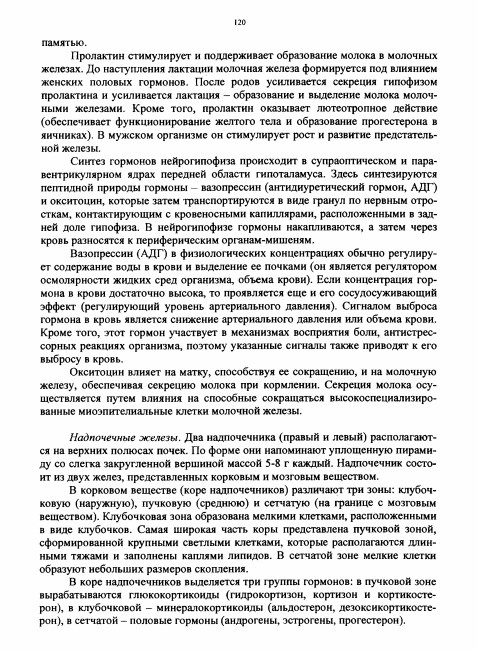 120

памятью.

Пролактин стимулирует и поддерживает образование молока в молочных железах. До наступления лактации молочная железа формируется под влиянием женских половых гормонов. После родов усиливается секреция гипофизом пролактина и усиливается лактация – образование и выделение молока молочными железами. Кроме того, пролактин оказывает лютеотропное действие (обеспечивает функционирование желтого тела и образование прогестерона в яичниках). В мужском организме он стимулирует рост и развитие предстательной железы.

Синтез гормонов нейрогипофиза происходит в супраоптическом и паравентрикулярном ядрах передней области гипоталамуса. Здесь синтезируются пептидной природы гормоны – вазопрессин (антидиуретический гормон, АДГ) и окситоцин, которые затем транспортируются в виде гранул по нервным отросткам, контактирующим с кровеносными капиллярами, расположенными в задней доле гипофиза. В нейрогипофизе гормоны накапливаются, а затем через кровь разносятся к периферическим органам-мишеням.

Вазопрессин (АДГ) в физиологических концентрациях обычно регулирует содержание воды в крови и выделение ее почками (он является регулятором осмолярности жидких сред организма, объема крови). Если концентрация гормона в крови достаточно высока, то проявляется еще и его сосудосуживающий эффект (регулирующий уровень артериального давления). Сигналом выброса гормона в кровь является снижение артериального давления или объема крови. Кроме того, этот гормон участвует в механизмах восприятия боли, антистрессорных реакциях организма, поэтому указанные сигналы также приводят к его выбросу в кровь.

Окситоцин влияет на матку, способствуя ее сокращению, и на молочную железу, обеспечивая секрецию молока при кормлении. Секреция молока осуществляется путем влияния на способные сокращаться высокоспециализированные миоэпителиальные клетки молочной железы.

Надпочечные железы. Два надпочечника (правый и левый) располагаются на верхних полюсах почек. По форме они напоминают уплощенную пирамиду со слегка закругленной вершиной массой 5-8 г каждый. Надпочечник состоит из двух желез, представленных корковым и мозговым веществом.

В корковом веществе (коре надпочечников) различают три зоны: клубочковую (наружную), пучковую (среднюю) и сетчатую (на границе с мозговым веществом). Клубочковая зона образована мелкими клетками, расположенными в виде клубочков. Самая широкая часть коры представлена пучковой зоной, сформированной крупными светлыми клетками, которые располагаются длинными тяжами и заполнены каплями липидов. В сетчатой зоне мелкие клетки образуют небольших размеров скопления.

В коре надпочечников выделяется три группы гормонов: в пучковой зоне вырабатываются глюкокортикоиды (гидрокортизон, кортизон и кортикостерон), в клубочковой – минералокортикоиды (альдостерон, дезоксикортикостерон), в сетчатой – половые гормоны (андрогены, эстрогены, прогестерон).